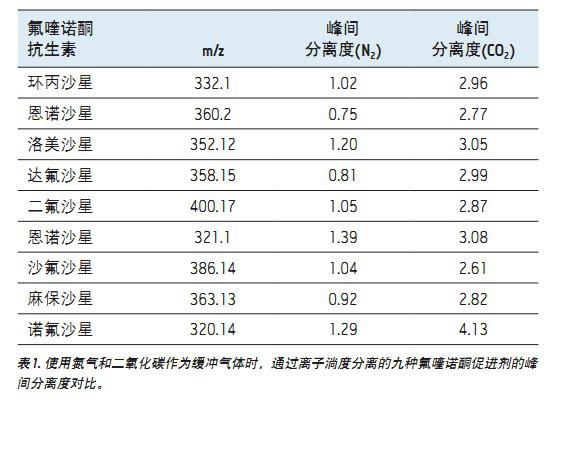 | 氟喹诺酮抗生素 | m/z | 峰间分离度($N_2$) | 峰间分离度($CO_2$) |
|---|---|---|---|
| 环丙沙星 | 332.1 | 1.02 | 2.96 |
| 恩诺沙星 | 360.2 | 0.75 | 2.77 |
| 洛美沙星 | 352.12 | 1.20 | 3.05 |
| 达氟沙星 | 358.15 | 0.81 | 2.99 |
| 二氟沙星 | 400.17 | 1.05 | 2.87 |
| 恩诺沙星 | 321.1 | 1.39 | 3.08 |
| 沙氟沙星 | 386.14 | 1.04 | 2.61 |
| 麻保沙星 | 363.13 | 0.92 | 2.82 |
| 诺氟沙星 | 320.14 | 1.29 | 4.13 |

表1.使用氮气和二氧化碳作为缓冲气体时，通过离子淌度分离的九种氟喹诺酮促进剂的峰间分离度对比。